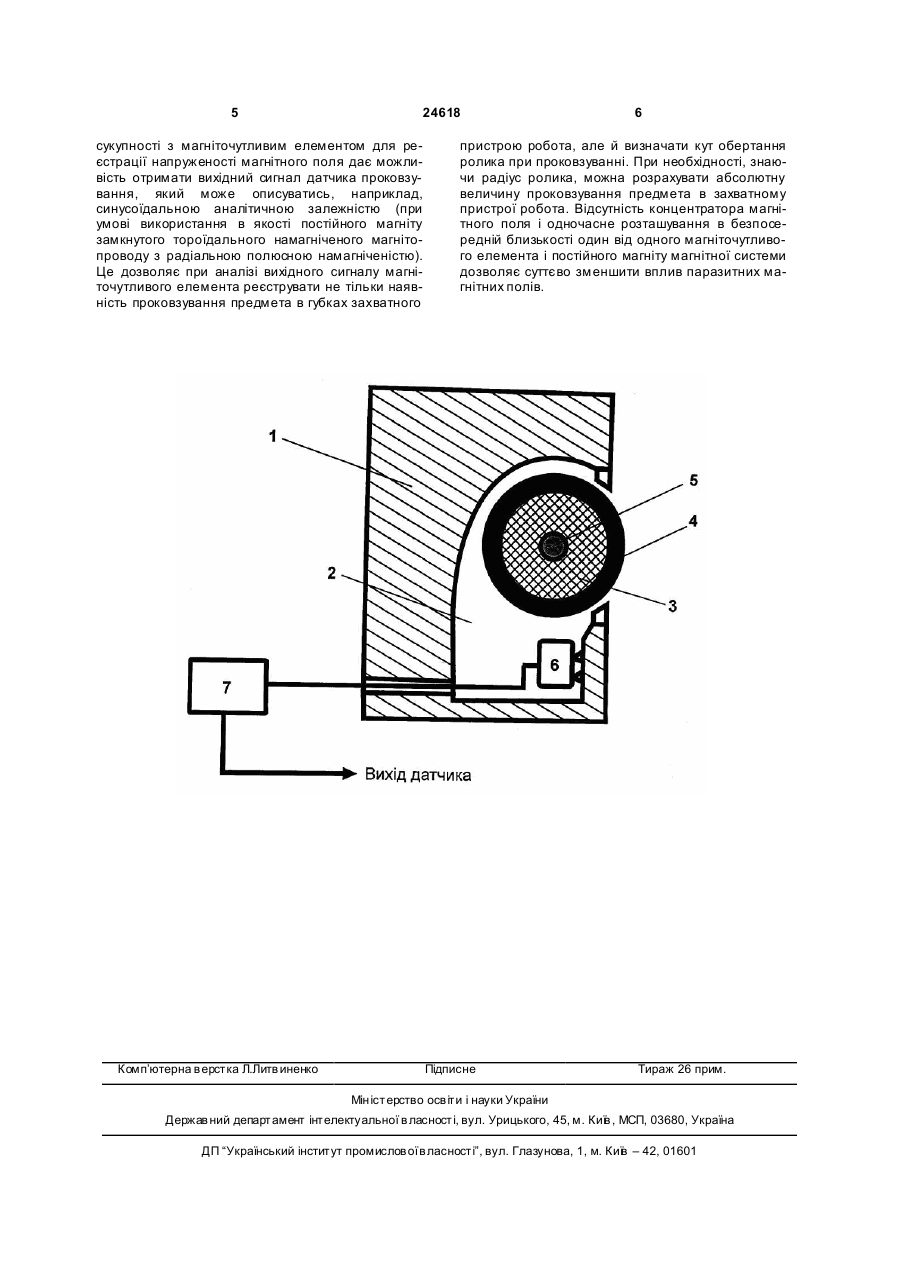 5 24618 6

сукупності з магніточутливим елементом для реєстрації напруженості магнітного поля дає можливість отримати вихідний сигнал датчика проковзування, який може описуватись, наприклад, синусоїдальною аналітичною залежністю (при умові використання в якості постійного магніту замкнутого тороїдального намагніченого магнітопроводу з радіальною полюсною намагніченістю). Це дозволяє при аналізі вихідного сигналу магніточутливого елемента реєструвати не тільки наявність проковзування предмета в губках захватного пристрою робота, але й визначати кут обертання ролика при проковзуванні. При необхідності, знаючи радіус ролика, можна розрахувати абсолютну величину проковзування предмета в захватному пристрої робота. Відсутність концентратора магнітного поля і одночасне розташування в безпосередній близькості один від одного магніточутливого елемента і постійного магніту магнітної системи дозволяє суттєво зменшити вплив паразитних магнітних полів.

1
2
5
4
3
6
7
Вихід датчика

Комп'ютерна верстка Л.Литвиненко Підписне Тираж 26 прим.

Міністерство освіти і науки України
Державний департамент інтелектуальної власності, вул. Урицького, 45, м. Київ, МСП, 03680, Україна

ДП "Український інститут промислової власності", вул. Глазунова, 1, м. Київ – 42, 01601